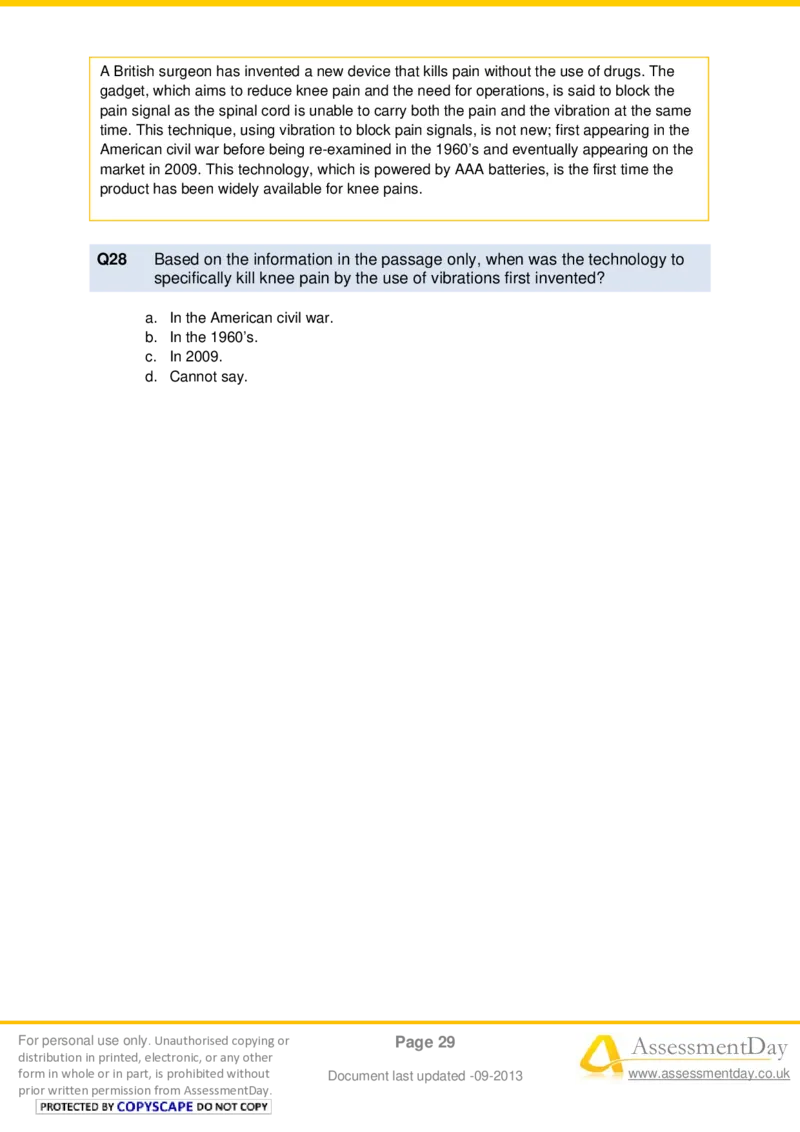 A British surgeon has invented a new device that kills pain without the use of drugs. The gadget, which aims to reduce knee pain and the need for operations, is said to block the pain signal as the spinal cord is unable to carry both the pain and the vibration at the same time. This technique, using vibration to block pain signals, is not new; first appearing in the American civil war before being re-examined in the 1960's and eventually appearing on the market in 2009. This technology, which is powered by AAA batteries, is the first time the product has been widely available for knee pains.

Q28 Based on the information in the passage only, when was the technology to specifically kill knee pain by the use of vibrations first invented?

a. In the American civil war.
b. In the 1960's.
c. In 2009.
d. Cannot say.

For personal use only. Unauthorised copying or distribution in printed, electronic, or any other form in whole or in part, is prohibited without prior written permission from AssessmentDay.
PROTECTED BY COPYSCAPE DO NOT COPY

Page 29

Document last updated -09-2013

AssessmentDay
www.assessmentday.co.uk